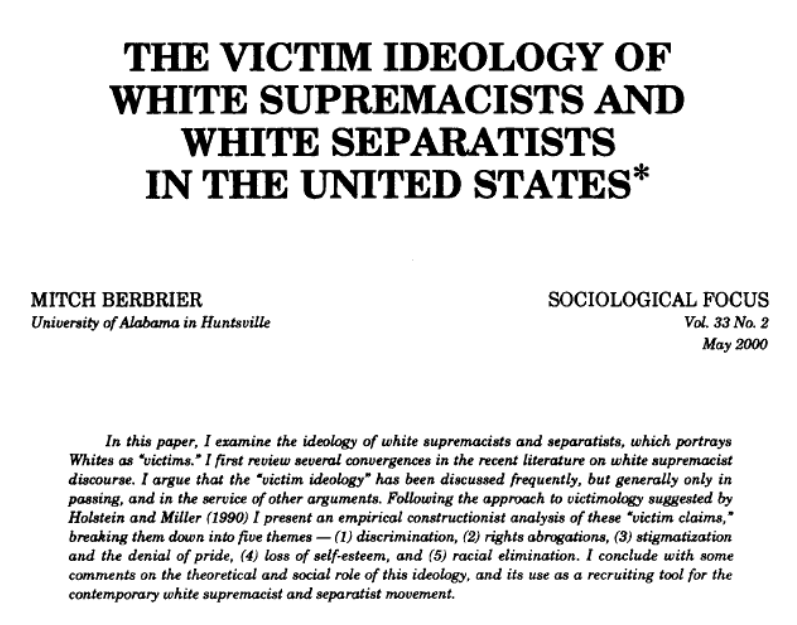 THE VICTIM IDEOLOGY OF WHITE SUPREMACISTS AND WHITE SEPARATISTS IN THE UNITED STATES*

MITCH BERBRIER
University of Alabama in Huntsville

SOCIOLOGICAL FOCUS
Vol. 33 No. 2
May 2000

In this paper, I examine the ideology of white supremacists and separatists, which portrays Whites as "victims." I first review several convergences in the recent literature on white supremacist discourse. I argue that the "victim ideology" has been discussed frequently, but generally only in passing, and in the service of other arguments. Following the approach to victimology suggested by Holstein and Miller (1990) I present an empirical constructionist analysis of these "victim claims," breaking them down into five themes — (1) discrimination, (2) rights abrogations, (3) stigmatization and the denial of pride, (4) loss of self-esteem, and (5) racial elimination. I conclude with some comments on the theoretical and social role of this ideology, and its use as a recruiting tool for the contemporary white supremacist and separatist movement.